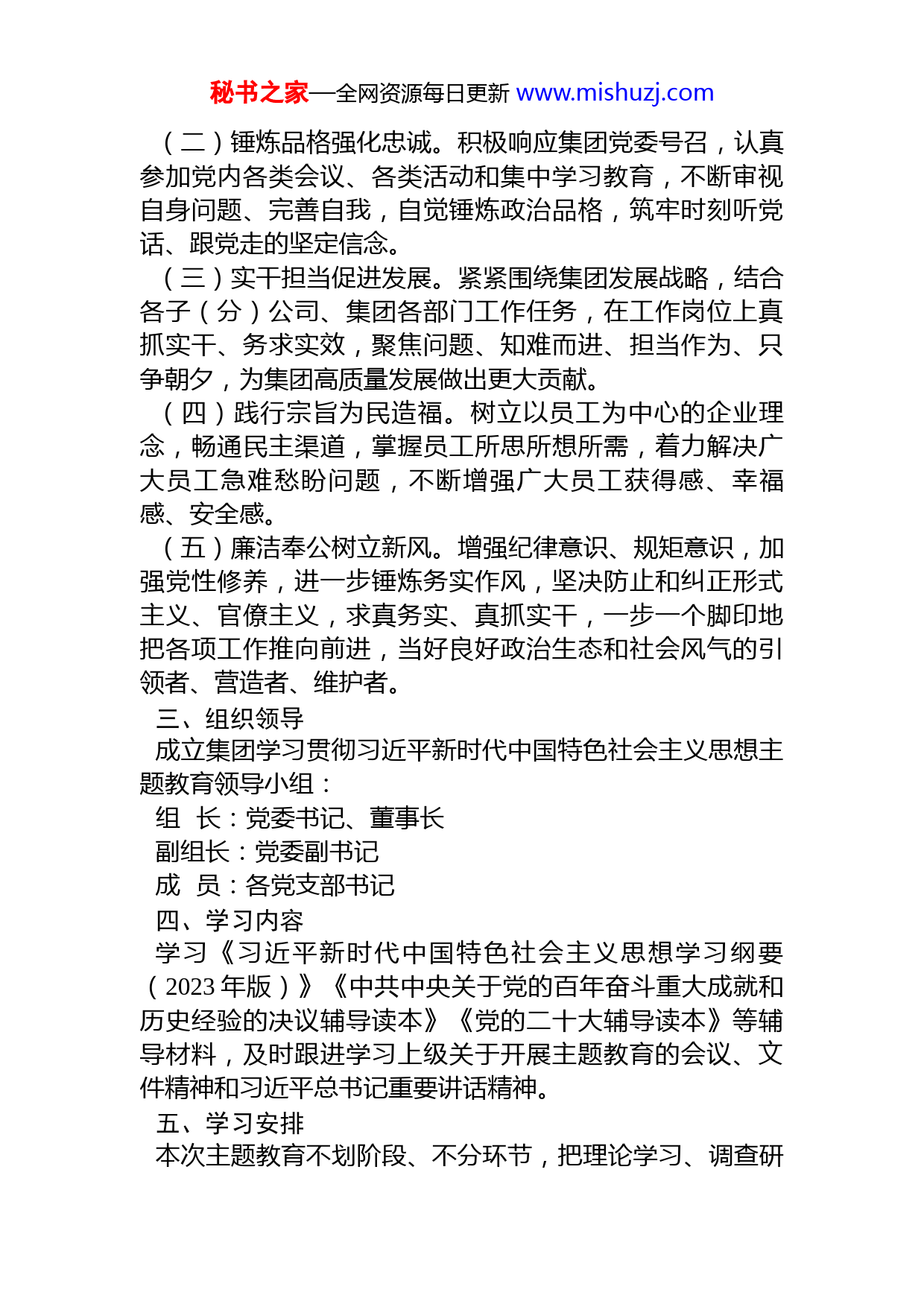 秘书之家—全网资源每日更新 www.mishuzj.com

（二）锤炼品格强化忠诚。积极响应集团党委号召，认真参加党内各类会议、各类活动和集中学习教育，不断审视自身问题、完善自我，自觉锤炼政治品格，筑牢时刻听党话、跟党走的坚定信念。

（三）实干担当促进发展。紧紧围绕集团发展战略，结合各子（分）公司、集团各部门工作任务，在工作岗位上真抓实干、务求实效，聚焦问题、知难而进、担当作为、只争朝夕，为集团高质量发展做出更大贡献。

（四）践行宗旨为民造福。树立以员工为中心的企业理念，畅通民主渠道，掌握员工所思所想所需，着力解决广大员工急难愁盼问题，不断增强广大员工获得感、幸福感、安全感。

（五）廉洁奉公树立新风。增强纪律意识、规矩意识，加强党性修养，进一步锤炼务实作风，坚决防止和纠正形式主义、官僚主义，求真务实、真抓实干，一步一个脚印地把各项工作推向前进，当好良好政治生态和社会风气的引领者、营造者、维护者。

三、组织领导

成立集团学习贯彻习近平新时代中国特色社会主义思想主题教育领导小组：

组 长：党委书记、董事长

副组长：党委副书记

成 员：各党支部书记

四、学习内容

学习《习近平新时代中国特色社会主义思想学习纲要（2023年版）》《中共中央关于党的百年奋斗重大成就和历史经验的决议辅导读本》《党的二十大辅导读本》等辅导材料，及时跟进学习上级关于开展主题教育的会议、文件精神和习近平总书记重要讲话精神。

五、学习安排

本次主题教育不划阶段、不分环节，把理论学习、调查研